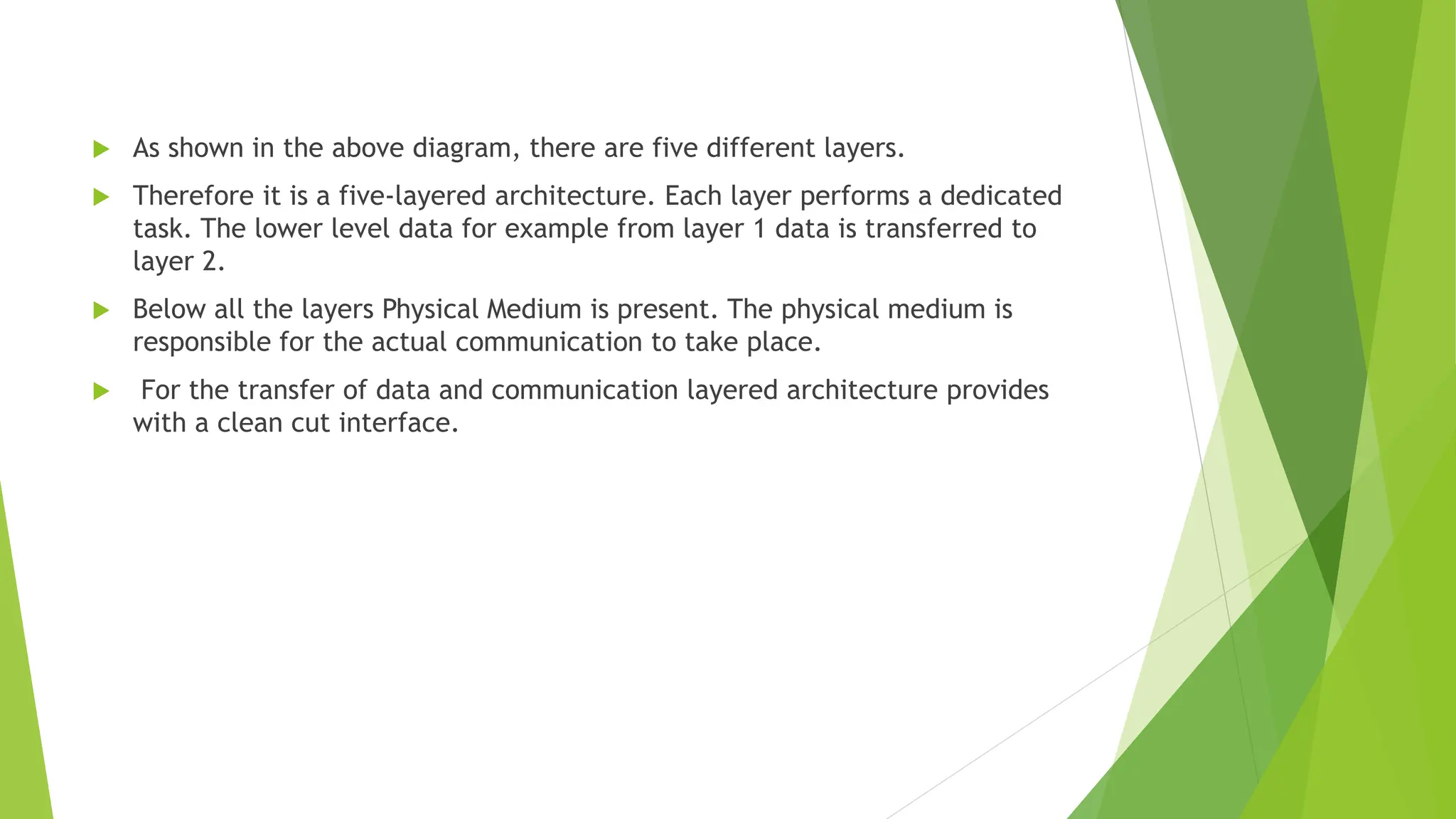 As shown in the above diagram, there are five different layers.

Therefore it is a five-layered architecture. Each layer performs a dedicated task. The lower level data for example from layer 1 data is transferred to layer 2.

Below all the layers Physical Medium is present. The physical medium is responsible for the actual communication to take place.

For the transfer of data and communication layered architecture provides with a clean cut interface.